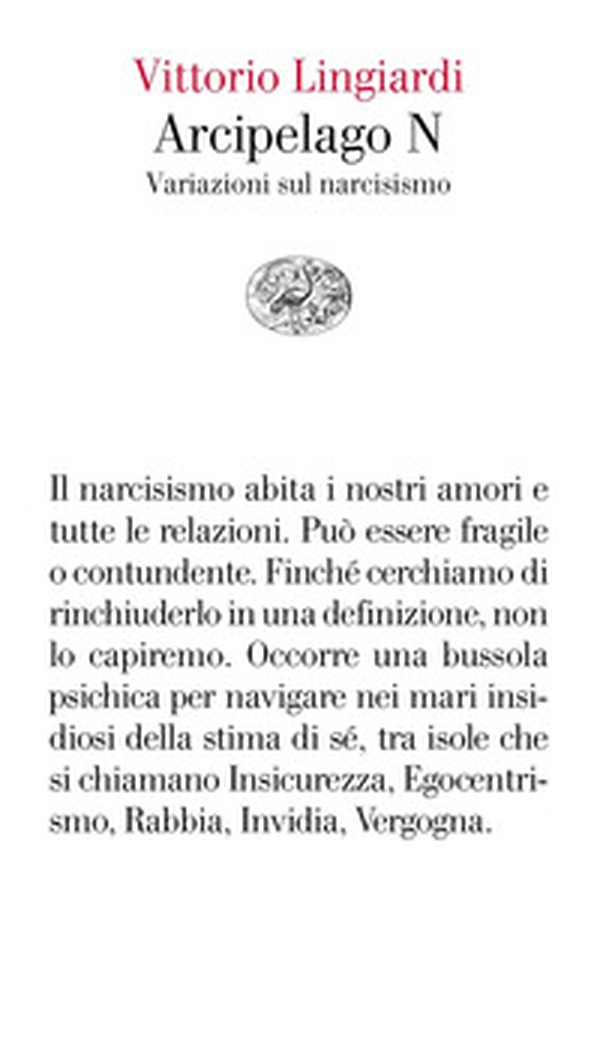 Vittorio Lingiardi
Arcipelago N
Variazioni sul narcisismo

Il narcisismo abita i nostri amori e tutte le relazioni. Può essere fragile o contundente. Finché cerchiamo di rinchiuderlo in una definizione, non lo capiremo. Occorre una bussola psichica per navigare nei mari insidiosi della stima di sé, tra isole che si chiamano Insicurezza, Egocentrismo, Rabbia, Invidia, Vergogna.